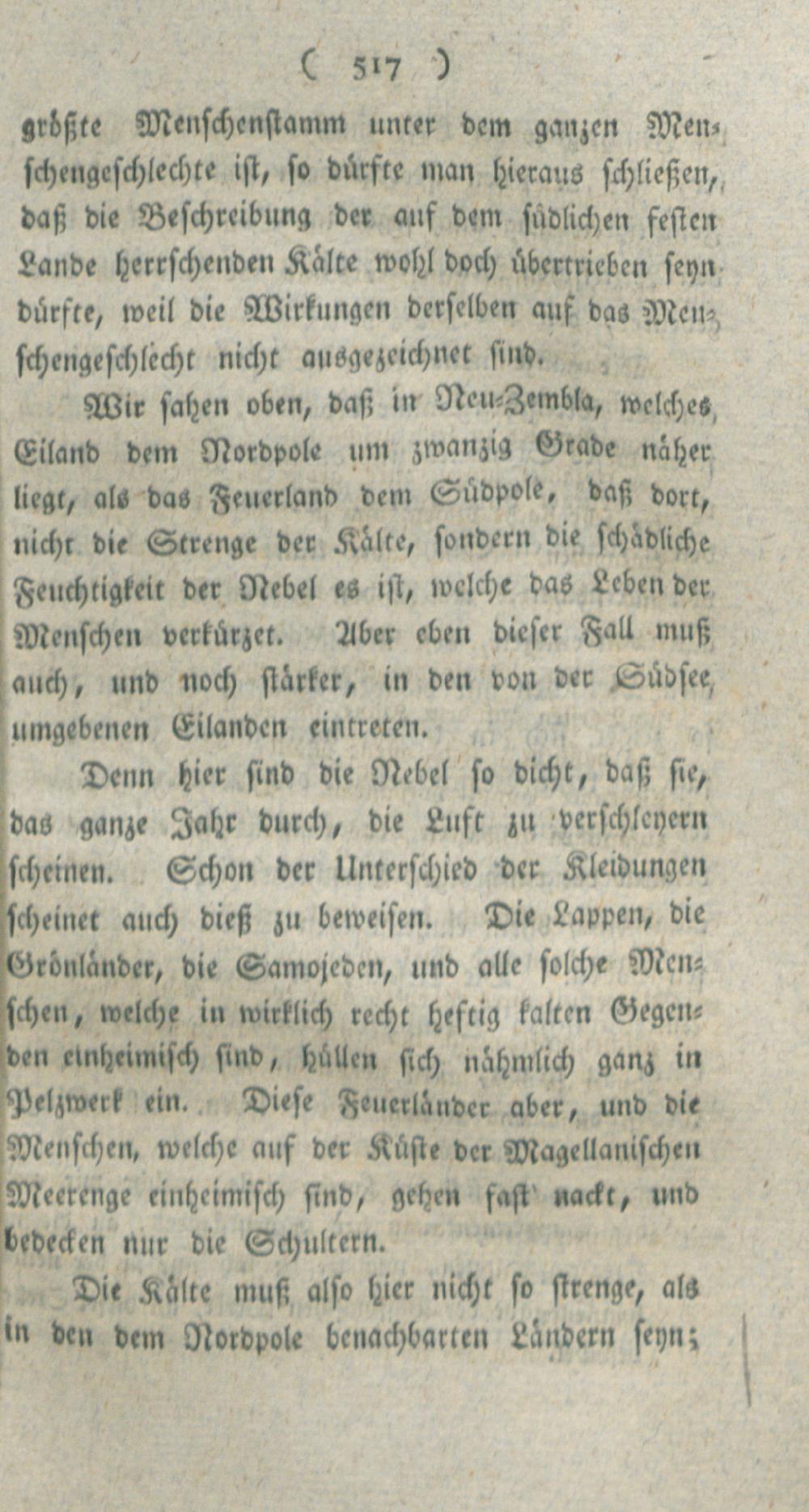 ( 517 )

größte Menschenstamm unter dem ganzen Menschengeschlechte ist, so dürfte man hieraus schließen, daß die Beschreibung der auf dem südlichen festen Lande herrschenden Kälte wohl doch übertrieben seyn dürfte, weil die Wirkungen derselben auf das Menschengeschlecht nicht ausgezeichnet sind.

Wir sahen oben, daß in Neu-Zembla, welches Eiland dem Nordpole um zwanzig Grade näher liegt, als das Feuerland dem Südpole, daß dort, nicht die Strenge der Kälte, sondern die schädliche Feuchtigkeit der Nebel es ist, welche das Leben der Menschen verkürzet. Aber eben dieser Fall muß auch, und noch stärker, in den von der Südsee umgebenen Eilanden eintreten.

Denn hier sind die Nebel so dicht, daß sie, das ganze Jahr durch, die Luft zu verschleyern scheinen. Schon der Unterschied der Kleidungen scheinet auch dieß zu beweisen. Die Lappen, die Grönländer, die Samojeden, und alle solche Menschen, welche in wirklich recht heftig kalten Gegenden einheimisch sind, hüllen sich nähmlich ganz in Pelzwerk ein. Diese Feuerländer aber, und die Menschen, welche auf der Küste der Magellanischen Meerenge einheimisch sind, gehen fast nackt, und bedecken nur die Schultern.

Die Kälte muß also hier nicht so strenge, als in den dem Nordpole benachbarten Ländern seyn;